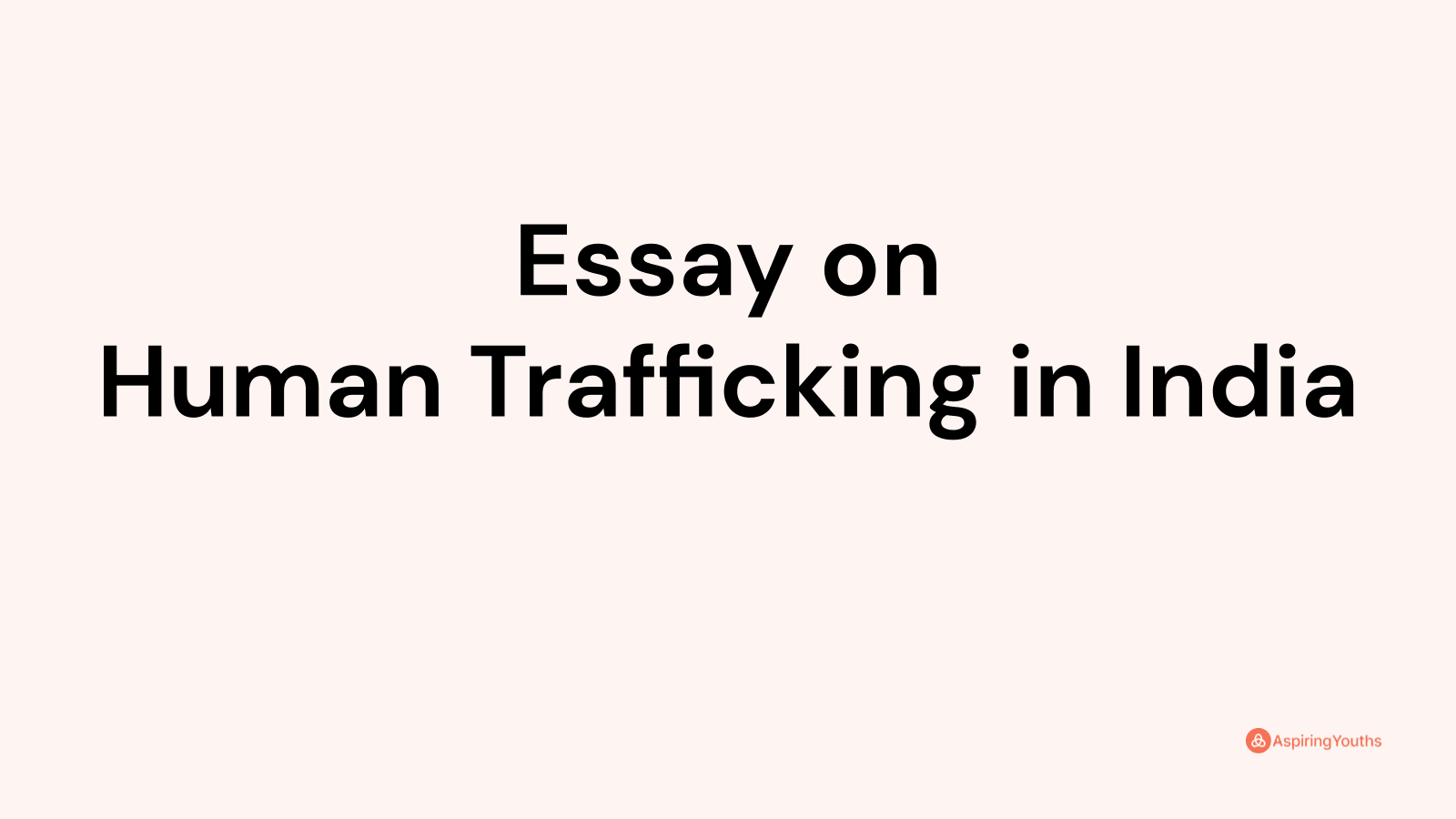 Essay on
Human Trafficking in India

AspiringYouths